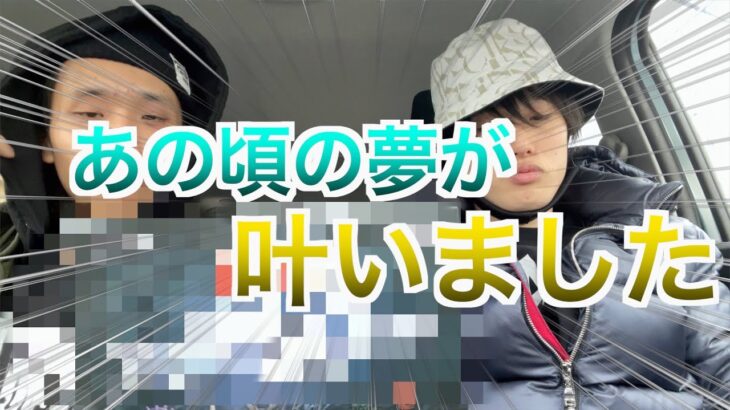 あの頃の夢が
叶いました